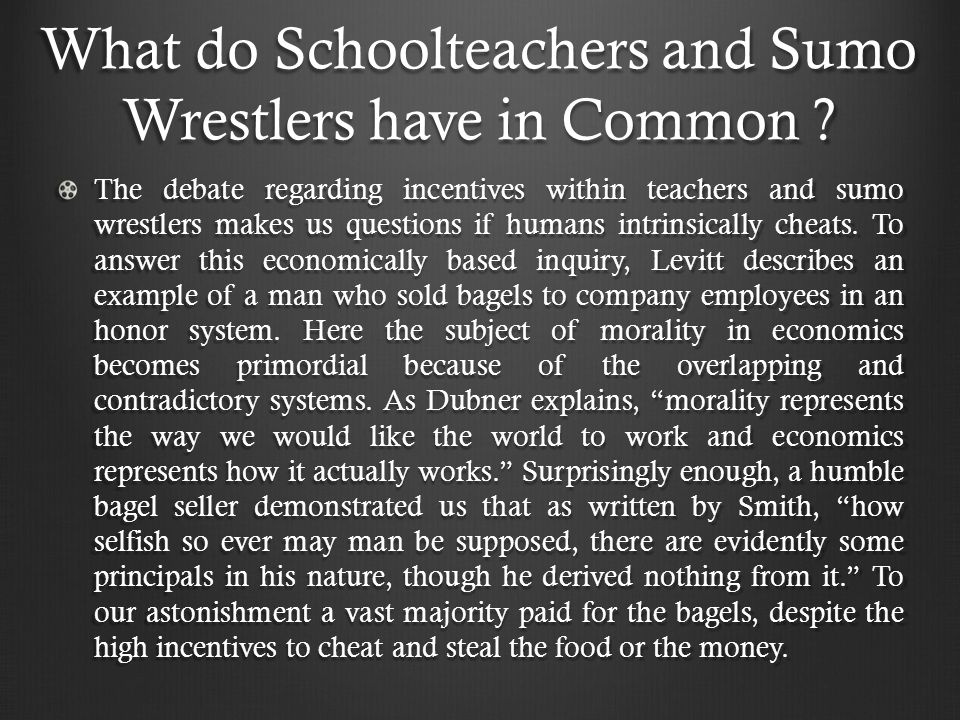 What do Schoolteachers and Sumo Wrestlers have in Common ?

The debate regarding incentives within teachers and sumo wrestlers makes us questions if humans intrinsically cheats. To answer this economically based inquiry, Levitt describes an example of a man who sold bagels to company employees in an honor system. Here the subject of morality in economics becomes primordial because of the overlapping and contradictory systems. As Dubner explains, “morality represents the way we would like the world to work and economics represents how it actually works.” Surprisingly enough, a humble bagel seller demonstrated us that as written by Smith, “how selfish so ever may man be supposed, there are evidently some principals in his nature, though he derived nothing from it.” To our astonishment a vast majority paid for the bagels, despite the high incentives to cheat and steal the food or the money.